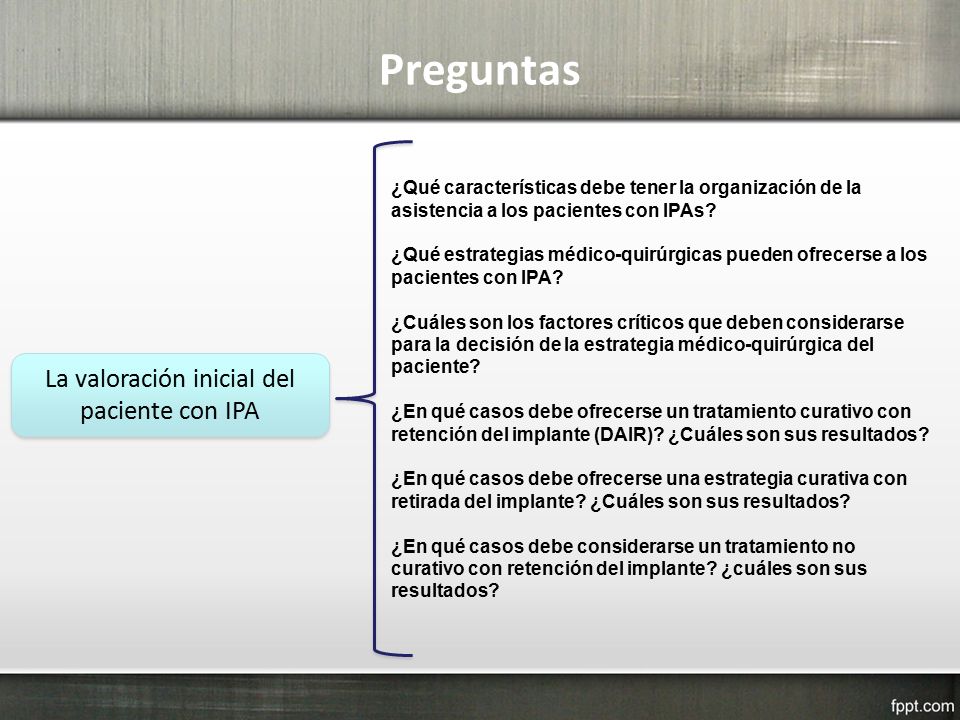 Preguntas

La valoración inicial del paciente con IPA

¿Qué características debe tener la organización de la asistencia a los pacientes con IPAs?

¿Qué estrategias médico-quirúrgicas pueden ofrecerse a los pacientes con IPA?

¿Cuáles son los factores críticos que deben considerarse para la decisión de la estrategia médico-quirúrgica del paciente?

¿En qué casos debe ofrecerse un tratamiento curativo con retención del implante (DAIR)? ¿Cuáles son sus resultados?

¿En qué casos debe ofrecerse una estrategia curativa con retirada del implante? ¿Cuáles son sus resultados?

¿En qué casos debe considerarse un tratamiento no curativo con retención del implante? ¿cuáles son sus resultados?

fppt.com